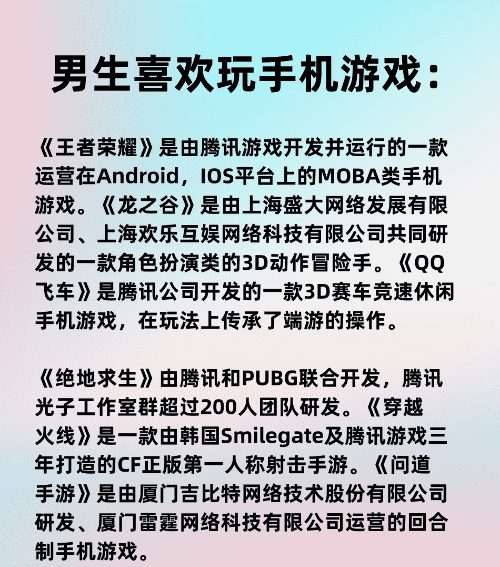 男生喜欢玩手机游戏：

《王者荣耀》是由腾讯游戏开发并运行的一款运营在Android，IOS平台上的MOBA类手机游戏。《龙之谷》是由上海盛大网络发展有限公司、上海欢乐互娱网络科技有限公司共同研发的一款角色扮演类的3D动作冒险手。《QQ飞车》是腾讯公司开发的一款3D赛车竞速休闲手机游戏，在玩法上传承了端游的操作。

《绝地求生》由腾讯和PUBG联合开发，腾讯光子工作室群超过200人团队研发。《穿越火线》是一款由韩国Smilegate及腾讯游戏三年打造的CF正版第一人称射击手游。《问道手游》是由厦门吉比特网络技术股份有限公司研发、厦门雷霆网络科技有限公司运营的回合制手机游戏。